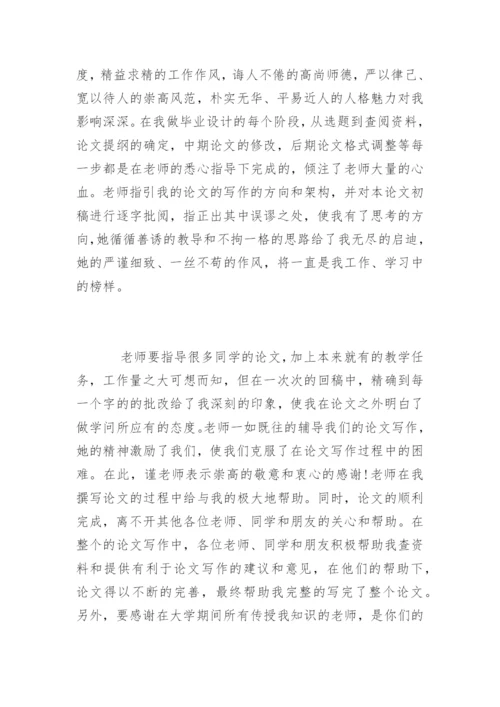 度，精益求精的工作作风，诲人不倦的高尚师德，严以律己、宽以待人的崇高风范，朴实无华、平易近人的人格魅力对我影响深深。在我做毕业设计的每个阶段，从选题到查阅资料，论文提纲的确定，中期论文的修改，后期论文格式调整等每一步都是在老师的悉心指导下完成的，倾注了老师大量的心血。老师指引我的论文的写作的方向和架构，并对本论文初稿进行逐字批阅，指正出其中误谬之处，使我有了思考的方向，她循循善诱的教导和不拘一格的思路给了我无尽的启迪，她的严谨细致、一丝不苟的作风，将一直是我工作、学习中的榜样。

老师要指导很多同学的论文，加上本来就有的教学任务，工作量之大可想而知，但在一次次的回稿中，精确到每一个字的的批改给了我深刻的印象，使我在论文之外明白了做学问所应有的态度。老师一如既往的辅导我们的论文写作，她的精神激励了我们，使我们克服了在论文写作过程中的困难。在此，谨老师表示崇高的敬意和衷心的感谢！老师在我撰写论文的过程中给与我的极大地帮助。同时，论文的顺利完成，离不开其他各位老师、同学和朋友的关心和帮助。在整个的论文写作中，各位老师、同学和朋友积极帮助我查资料和提供有利于论文写作的建议和意见，在他们的帮助下，论文得以不断的完善，最终帮助我完整的写完了整个论文。另外，要感谢在大学期间所有传授我知识的老师，是你们的